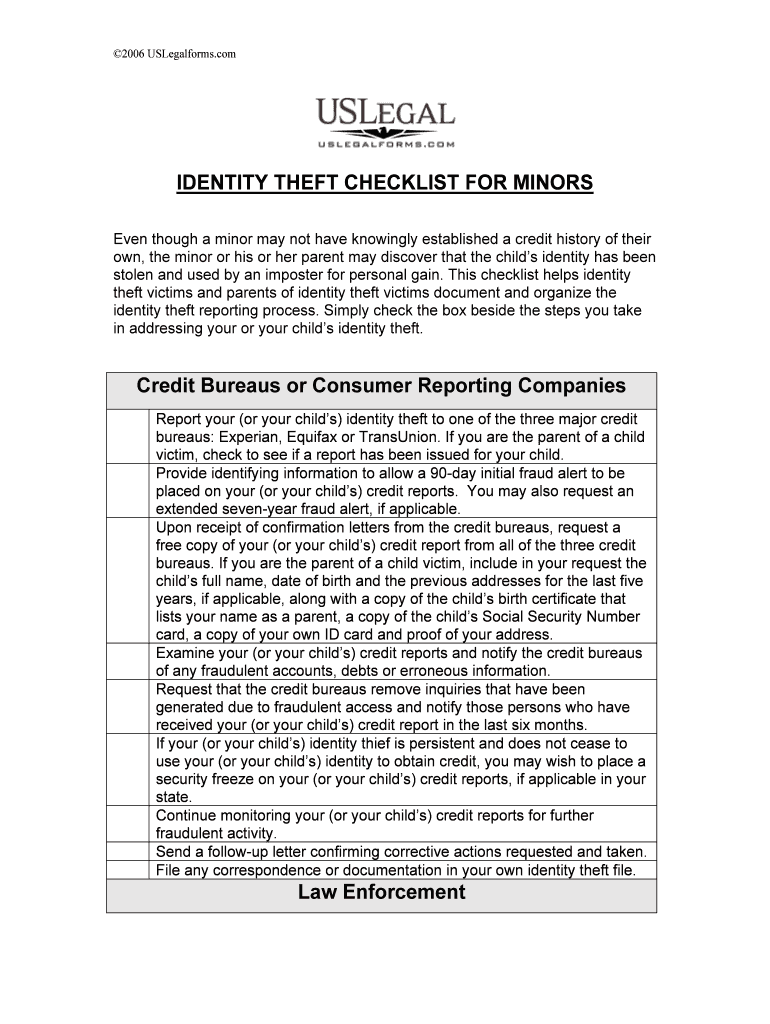 ©2006 USLegalforms.com

USLEGAL
USLEGALFORMS.COM

IDENTITY THEFT CHECKLIST FOR MINORS

Even though a minor may not have knowingly established a credit history of their own, the minor or his or her parent may discover that the child's identity has been stolen and used by an imposter for personal gain. This checklist helps identity theft victims and parents of identity theft victims document and organize the identity theft reporting process. Simply check the box beside the steps you take in addressing your or your child's identity theft.

| Credit Bureaus or Consumer Reporting Companies | |
|---|---|
| | Report your (or your child's) identity theft to one of the three major credit bureaus: Experian, Equifax or TransUnion. If you are the parent of a child victim, check to see if a report has been issued for your child. |
| | Provide identifying information to allow a 90-day initial fraud alert to be placed on your (or your child's) credit reports. You may also request an extended seven-year fraud alert, if applicable. |
| | Upon receipt of confirmation letters from the credit bureaus, request a free copy of your (or your child's) credit report from all of the three credit bureaus. If you are the parent of a child victim, include in your request the child's full name, date of birth and the previous addresses for the last five years, if applicable, along with a copy of the child's birth certificate that lists your name as a parent, a copy of the child's Social Security Number card, a copy of your own ID card and proof of your address. |
| | Examine your (or your child's) credit reports and notify the credit bureaus of any fraudulent accounts, debts or erroneous information. |
| | Request that the credit bureaus remove inquiries that have been generated due to fraudulent access and notify those persons who have received your (or your child's) credit report in the last six months. |
| | If your (or your child's) identity thief is persistent and does not cease to use your (or your child's) identity to obtain credit, you may wish to place a security freeze on your (or your child's) credit reports, if applicable in your state. |
| | Continue monitoring your (or your child's) credit reports for further fraudulent activity. |
| | Send a follow-up letter confirming corrective actions requested and taken. |
| | File any correspondence or documentation in your own identity theft file. |
| Law Enforcement | |